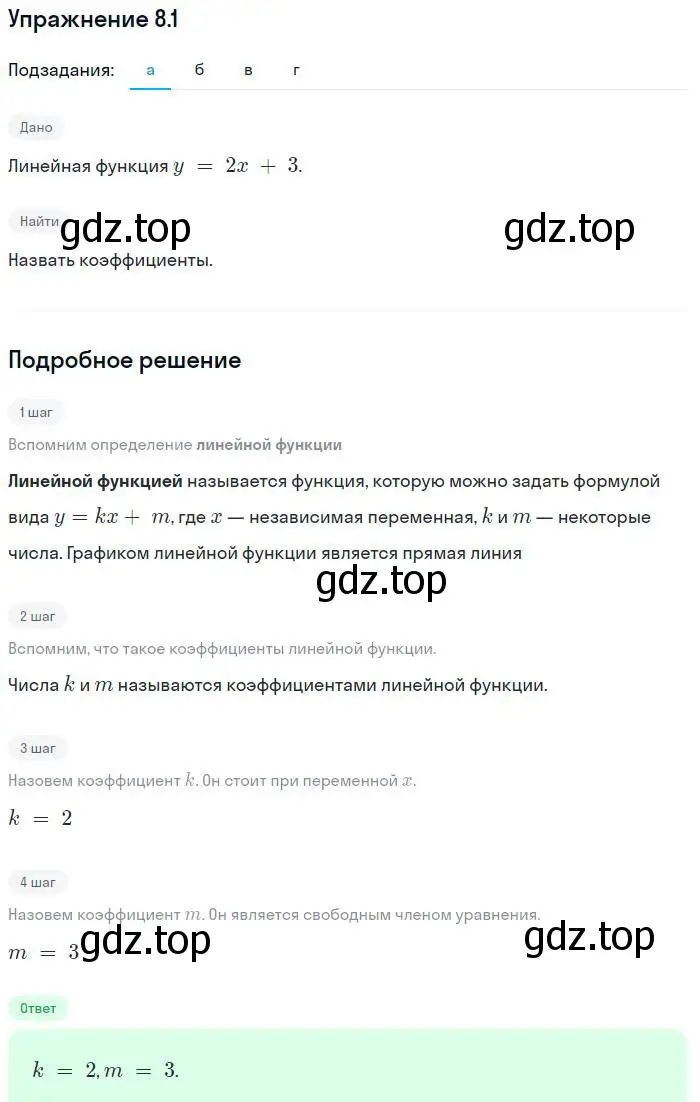 Упражнение 8.1

Подзадания: а б в г

Дано

Линейная функция $y = 2x + 3$.

Найти

gdz.top gdz.top

Назвать коэффициенты.

Подробное решение

1 шаг

Вспомним определение линейной функции

Линейной функцией называется функция, которую можно задать формулой вида $y = kx + m$, где $x$ — независимая переменная, $k$ и $m$ — некоторые числа. Графиком линейной функции является прямая линия

gdz.top

2 шаг

Вспомним, что такое коэффициенты линейной функции.

Числа $k$ и $m$ называются коэффициентами линейной функции.

3 шаг

Назовем коэффициент $k$. Он стоит при переменной $x$.

$k = 2$

4 шаг

Назовем коэффициент $m$. Он является свободным членом уравнения.

$m = 3$ gdz.top gdz.top

Ответ

$k = 2, m = 3$.